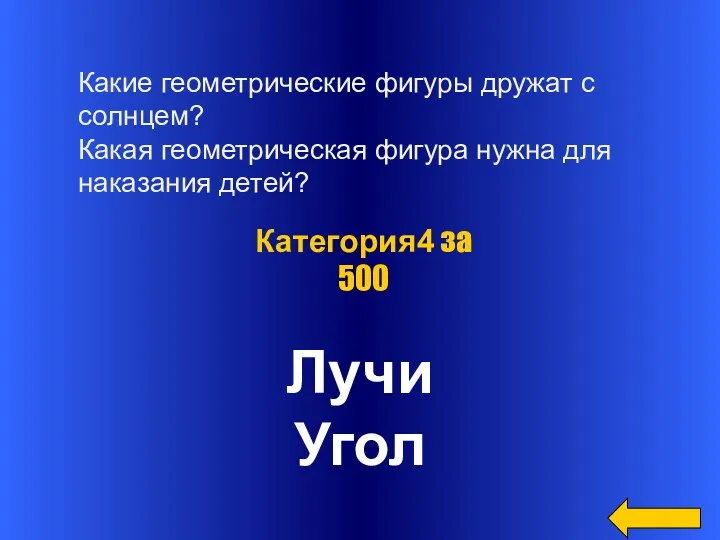 Какие геометрические фигуры дружат с солнцем?
Какая геометрическая фигура нужна для наказания детей?

Категория4 за 500

Лучи
Угол